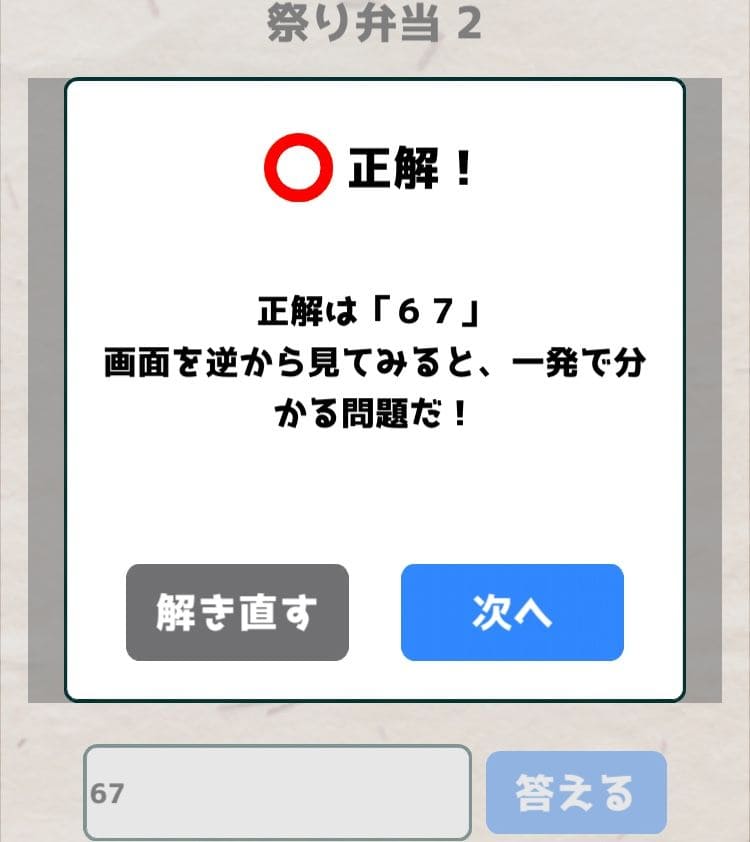 祭り弁当 2

正解！

正解は「６７」
画面を逆から見てみると、一発で分かる問題だ！

解き直す

次へ

67

答える